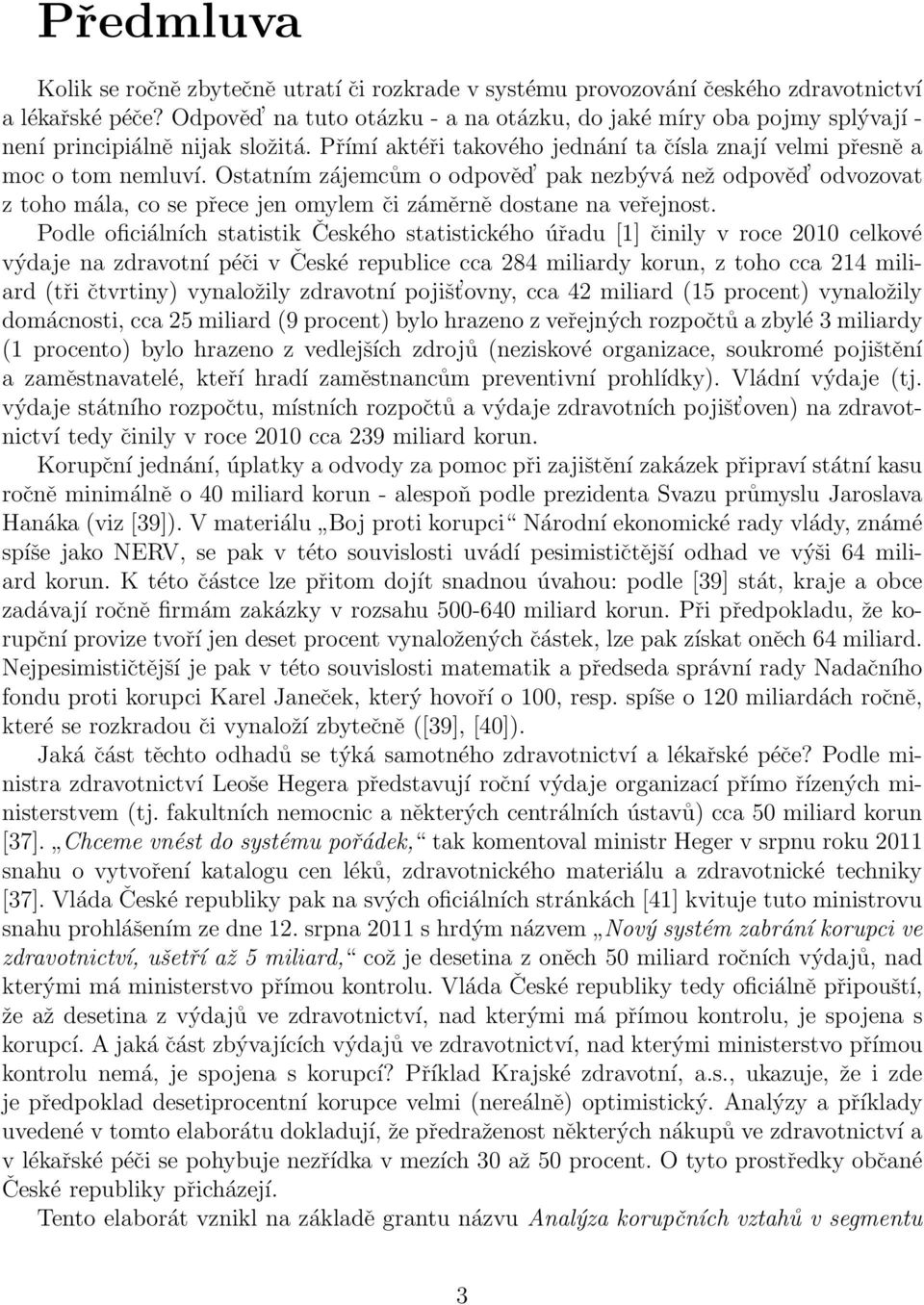 Předmluva

Kolik se ročně zbytečně utratí či rozkrade v systému provozování českého zdravotnictví a lékařské péče? Odpověď na tuto otázku - a na otázku, do jaké míry oba pojmy splývají - není principiálně nijak složitá. Přímí aktéři takového jednání ta čísla znají velmi přesně a moc o tom nemluví. Ostatním zájemcům o odpověď pak nezbývá než odpověď odvozovat z toho mála, co se přece jen omylem či záměrně dostane na veřejnost.

Podle oficiálních statistik Českého statistického úřadu [1] činily v roce 2010 celkové výdaje na zdravotní péči v České republice cca 284 miliardy korun, z toho cca 214 miliard (tři čtvrtiny) vynaložily zdravotní pojišťovny, cca 42 miliard (15 procent) vynaložily domácnosti, cca 25 miliard (9 procent) bylo hrazeno z veřejných rozpočtů a zbylé 3 miliardy (1 procento) bylo hrazeno z vedlejších zdrojů (neziskové organizace, soukromé pojištění a zaměstnavatelé, kteří hradí zaměstnancům preventivní prohlídky). Vládní výdaje (tj. výdaje státního rozpočtu, místních rozpočtů a výdaje zdravotních pojišťoven) na zdravotnictví tedy činily v roce 2010 cca 239 miliard korun.

Korupční jednání, úplatky a odvody za pomoc při zajištění zakázek připraví státní kasu ročně minimálně o 40 miliard korun - alespoň podle prezidenta Svazu průmyslu Jaroslava Hanáka (viz [39]). V materiálu „Boj proti korupci“ Národní ekonomické rady vlády, známé spíše jako NERV, se pak v této souvislosti uvádí pesimističtější odhad ve výši 64 miliard korun. K této částce lze přitom dojít snadnou úvahou: podle [39] stát, kraje a obce zadávají ročně firmám zakázky v rozsahu 500-640 miliard korun. Při předpokladu, že korupční provize tvoří jen deset procent vynaložených částek, lze pak získat oněch 64 miliard. Nejpesimističtější je pak v této souvislosti matematik a předseda správní rady Nadačního fondu proti korupci Karel Janeček, který hovoří o 100, resp. spíše o 120 miliardách ročně, které se rozkradou či vynaloží zbytečně ([39], [40]).

Jaká část těchto odhadů se týká samotného zdravotnictví a lékařské péče? Podle ministra zdravotnictví Leoše Hegera představují roční výdaje organizací přímo řízených ministerstvem (tj. fakultních nemocnic a některých centrálních ústavů) cca 50 miliard korun [37]. „Chceme vnést do systému pořádek,“ tak komentoval ministr Heger v srpnu roku 2011 snahu o vytvoření katalogu cen léků, zdravotnického materiálu a zdravotnické techniky [37]. Vláda České republiky pak na svých oficiálních stránkách [41] kvituje tuto ministrovu snahu prohlášením ze dne 12. srpna 2011 s hrdým názvem „Nový systém zabrání korupci ve zdravotnictví, ušetří až 5 miliard,“ což je desetina z oněch 50 miliard ročních výdajů, nad kterými má ministerstvo přímou kontrolu. Vláda České republiky tedy oficiálně připouští, že až desetina z výdajů ve zdravotnictví, nad kterými má přímou kontrolu, je spojena s korupcí. A jaká část zbývajících výdajů ve zdravotnictví, nad kterými ministerstvo přímou kontrolu nemá, je spojena s korupcí? Příklad Krajské zdravotní, a.s., ukazuje, že i zde je předpoklad desetiprocentní korupce velmi (nereálně) optimistický. Analýzy a příklady uvedené v tomto elaborátu dokladují, že předraženost některých nákupů ve zdravotnictví a v lékařské péči se pohybuje nezřídka v mezích 30 až 50 procent. O tyto prostředky občané České republiky přicházejí.

Tento elaborát vznikl na základě grantu názvu Analýza korupčních vztahů v segmentu

3